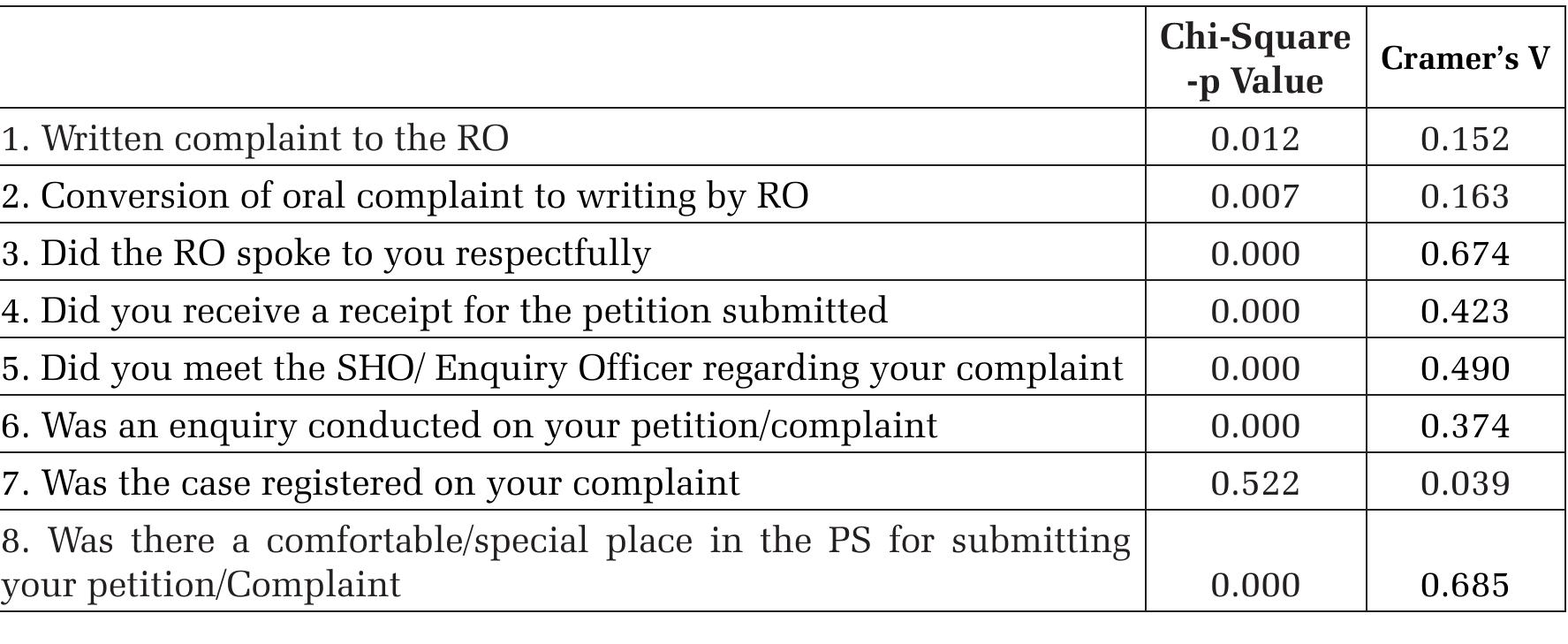 |  | Chi-Square -p Value | Cramer's V |
|---|---|---|
| 1. Written complaint to the RO | 0.012 | 0.152 |
| 2. Conversion of oral complaint to writing by RO | 0.007 | 0.163 |
| 3. Did the RO spoke to you respectfully | 0.000 | 0.674 |
| 4. Did you receive a receipt for the petition submitted | 0.000 | 0.423 |
| 5. Did you meet the SHO/ Enquiry Officer regarding your complaint | 0.000 | 0.490 |
| 6. Was an enquiry conducted on your petition/complaint | 0.000 | 0.374 |
| 7. Was the case registered on your complaint | 0.522 | 0.039 |
| 8. Was there a comfortable/special place in the PS for submitting your petition/Complaint | 0.000 | 0.685 |